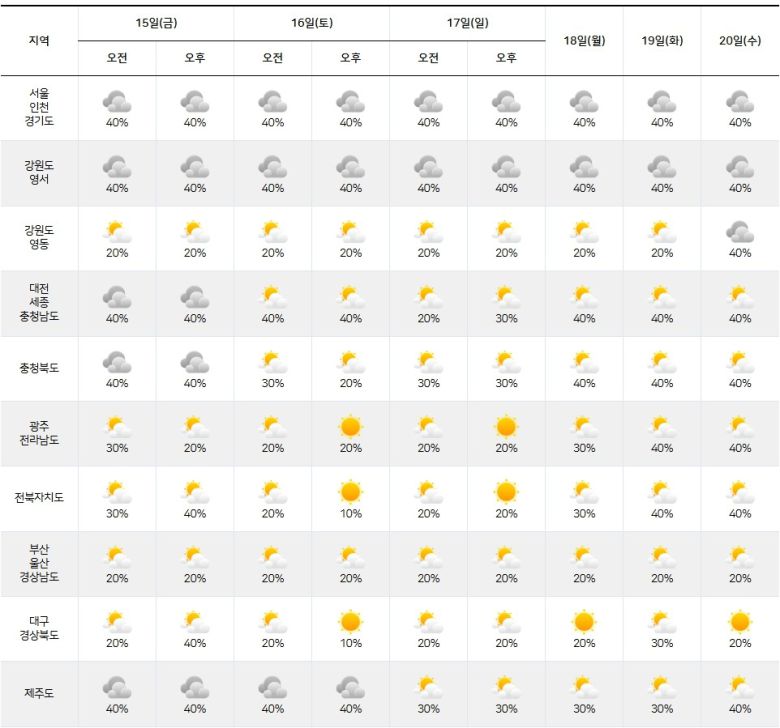 | 지역 | 15일(금) 오전 | 15일(금) 오후 | 16일(토) 오전 | 16일(토) 오후 | 17일(일) 오전 | 17일(일) 오후 | 18일(월) | 19일(화) | 20일(수) |
|---|---|---|---|---|---|---|---|---|---|
| 서울 인천 경기도 | 40% | 40% | 40% | 40% | 40% | 40% | 40% | 40% | 40% |
| 강원도 영서 | 40% | 40% | 40% | 40% | 40% | 40% | 40% | 40% | 40% |
| 강원도 영동 | 20% | 20% | 20% | 20% | 20% | 20% | 20% | 20% | 40% |
| 대전 세종 충청남도 | 40% | 40% | 40% | 40% | 20% | 30% | 40% | 40% | 40% |
| 충청북도 | 40% | 40% | 30% | 20% | 30% | 30% | 40% | 40% | 40% |
| 광주 전라남도 | 30% | 20% | 20% | 20% | 20% | 20% | 30% | 40% | 40% |
| 전북자치도 | 30% | 40% | 20% | 10% | 20% | 20% | 30% | 40% | 40% |
| 부산 울산 경상남도 | 20% | 20% | 20% | 20% | 20% | 20% | 20% | 20% | 20% |
| 대구 경상북도 | 20% | 40% | 20% | 10% | 20% | 20% | 20% | 30% | 20% |
| 제주도 | 40% | 40% | 40% | 40% | 30% | 30% | 30% | 30% | 40% |